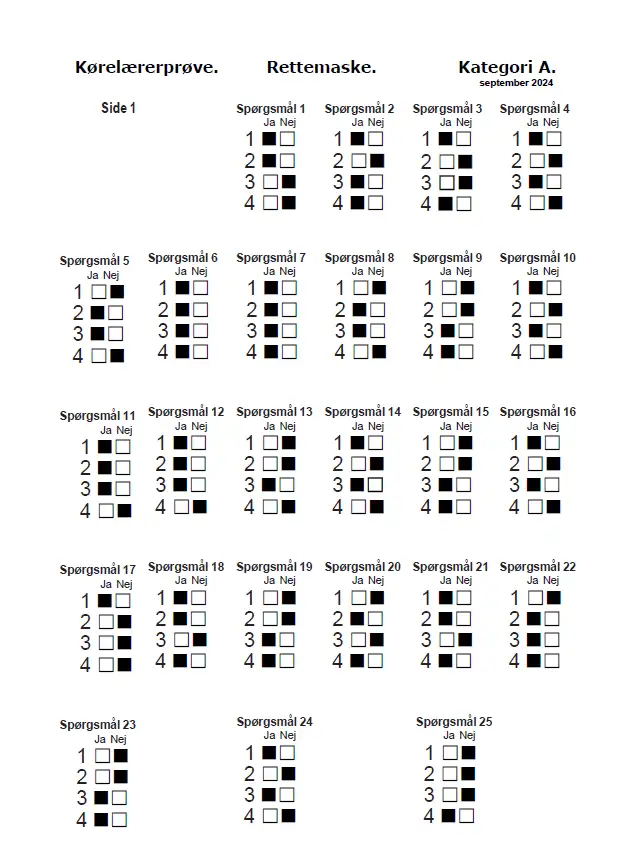 Kørelærerprøve. Rettemaske. Kategori A.
september 2024

Side 1

Spørgsmål 1
Ja Nej
1 ■ □
2 ■ □
3 □ ■
4 □ ■

Spørgsmål 2
Ja Nej
1 ■ □
2 □ ■
3 ■ □
4 ■ □

Spørgsmål 3
Ja Nej
1 ■ □
2 □ ■
3 □ ■
4 ■ □

Spørgsmål 4
Ja Nej
1 ■ □
2 □ ■
3 ■ □
4 □ ■

Spørgsmål 5
Ja Nej
1 □ ■
2 ■ □
3 ■ □
4 □ ■

Spørgsmål 6
Ja Nej
1 ■ □
2 ■ □
3 ■ □
4 ■ □

Spørgsmål 7
Ja Nej
1 ■ □
2 ■ □
3 ■ □
4 ■ □

Spørgsmål 8
Ja Nej
1 □ ■
2 ■ □
3 ■ □
4 □ ■

Spørgsmål 9
Ja Nej
1 □ ■
2 □ ■
3 ■ □
4 ■ □

Spørgsmål 10
Ja Nej
1 ■ □
2 □ ■
3 ■ □
4 □ ■

Spørgsmål 11
Ja Nej
1 ■ □
2 ■ □
3 ■ □
4 □ ■

Spørgsmål 12
Ja Nej
1 ■ □
2 ■ □
3 ■ □
4 □ ■

Spørgsmål 13
Ja Nej
1 □ ■
2 □ ■
3 ■ □
4 □ ■

Spørgsmål 14
Ja Nej
1 ■ □
2 □ ■
3 ■ □
4 □ ■

Spørgsmål 15
Ja Nej
1 □ ■
2 □ ■
3 ■ □
4 ■ □

Spørgsmål 16
Ja Nej
1 ■ □
2 □ ■
3 ■ □
4 □ ■

Spørgsmål 17
Ja Nej
1 ■ □
2 □ ■
3 □ ■
4 □ ■

Spørgsmål 18
Ja Nej
1 ■ □
2 ■ □
3 □ ■
4 ■ □

Spørgsmål 19
Ja Nej
1 □ ■
2 □ ■
3 ■ □
4 ■ □

Spørgsmål 20
Ja Nej
1 □ ■
2 ■ □
3 □ ■
4 ■ □

Spørgsmål 21
Ja Nej
1 ■ □
2 ■ □
3 □ ■
4 ■ □

Spørgsmål 22
Ja Nej
1 □ ■
2 ■ □
3 ■ □
4 ■ □

Spørgsmål 23
Ja Nej
1 □ ■
2 □ ■
3 ■ □
4 ■ □

Spørgsmål 24
Ja Nej
1 ■ □
2 □ ■
3 ■ □
4 □ ■

Spørgsmål 25
Ja Nej
1 □ ■
2 □ ■
3 □ ■
4 ■ □